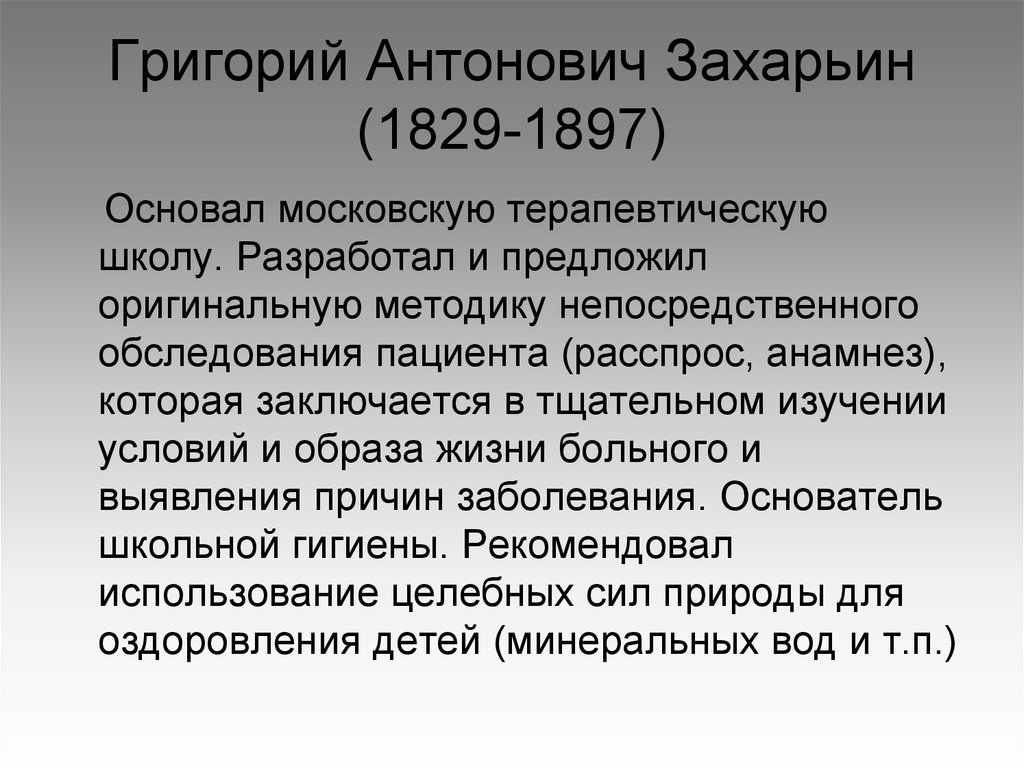 Григорий Антонович Захарьин (1829-1897)

Основал московскую терапевтическую школу. Разработал и предложил оригинальную методику непосредственного обследования пациента (расспрос, анамнез), которая заключается в тщательном изучении условий и образа жизни больного и выявления причин заболевания. Основатель школьной гигиены. Рекомендовал использование целебных сил природы для оздоровления детей (минеральных вод и т.п.)